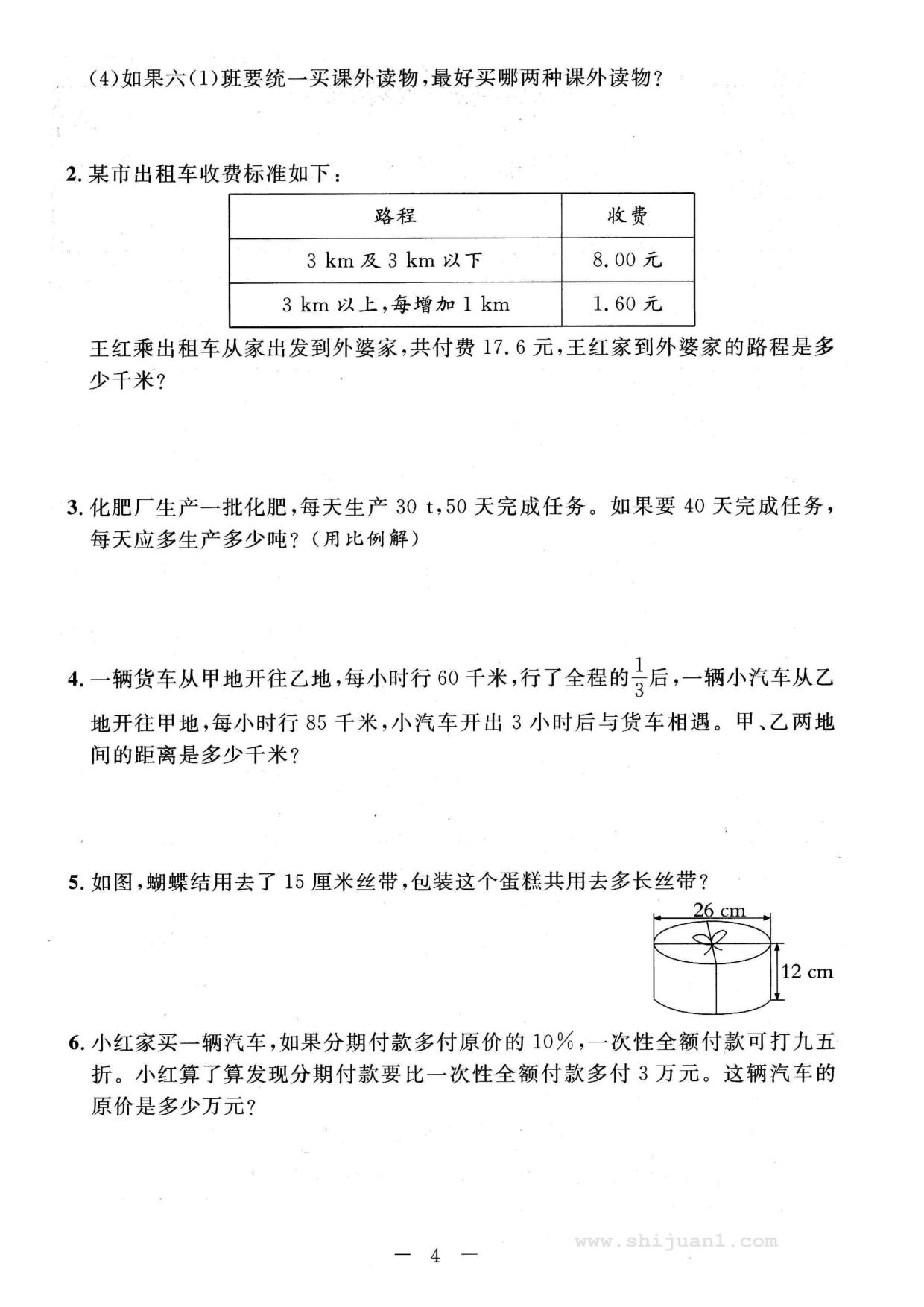 (4)如果六(1)班要统一买课外读物，最好买哪两种课外读物？

2. 某市出租车收费标准如下：

| 路程 | 收费 |
|---|---|
| 3 km 及 3 km 以下 | 8.00 元 |
| 3 km 以上，每增加 1 km | 1.60 元 |

王红乘出租车从家出发到外婆家，共付费 17.6 元，王红家到外婆家的路程是多少千米？

3. 化肥厂生产一批化肥，每天生产 30 t，50 天完成任务。如果要 40 天完成任务，每天应多生产多少吨？（用比例解）

4. 一辆货车从甲地开往乙地，每小时行 60 千米，行了全程的$\frac{1}{3}$后，一辆小汽车从乙地开往甲地，每小时行 85 千米，小汽车开出 3 小时后与货车相遇。甲、乙两地间的距离是多少千米？

5. 如图，蝴蝶结用去了 15 厘米丝带，包装这个蛋糕共用去多长丝带？

26 cm
12 cm

6. 小红家买一辆汽车，如果分期付款多付原价的 10%，一次性全额付款可打九五折。小红算了算发现分期付款要比一次性全额付款多付 3 万元。这辆汽车的原价是多少万元？

— 4 —

www.shijuan1.com